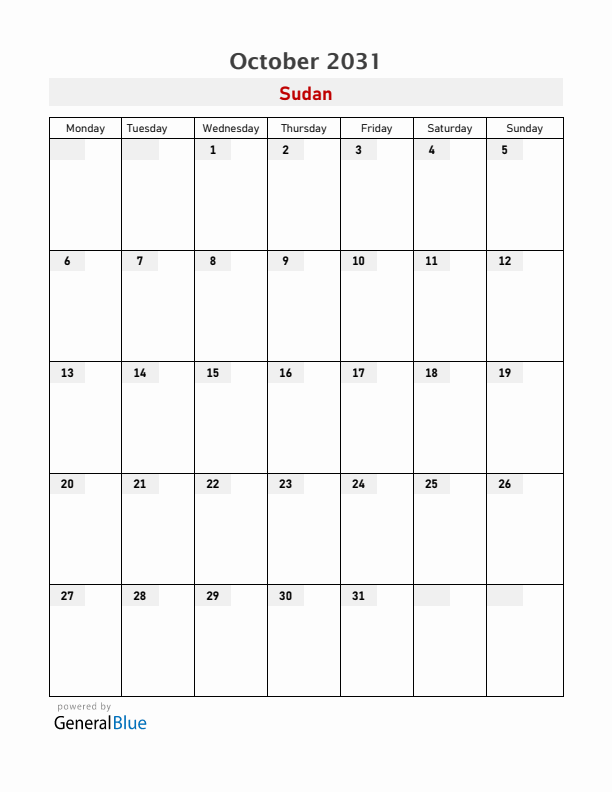 October 2031

Sudan

| Monday | Tuesday | Wednesday | Thursday | Friday | Saturday | Sunday |
|---|---|---|---|---|---|---|
| | | 1 | 2 | 3 | 4 | 5 |
| 6 | 7 | 8 | 9 | 10 | 11 | 12 |
| 13 | 14 | 15 | 16 | 17 | 18 | 19 |
| 20 | 21 | 22 | 23 | 24 | 25 | 26 |
| 27 | 28 | 29 | 30 | 31 | | |

powered by
GeneralBlue